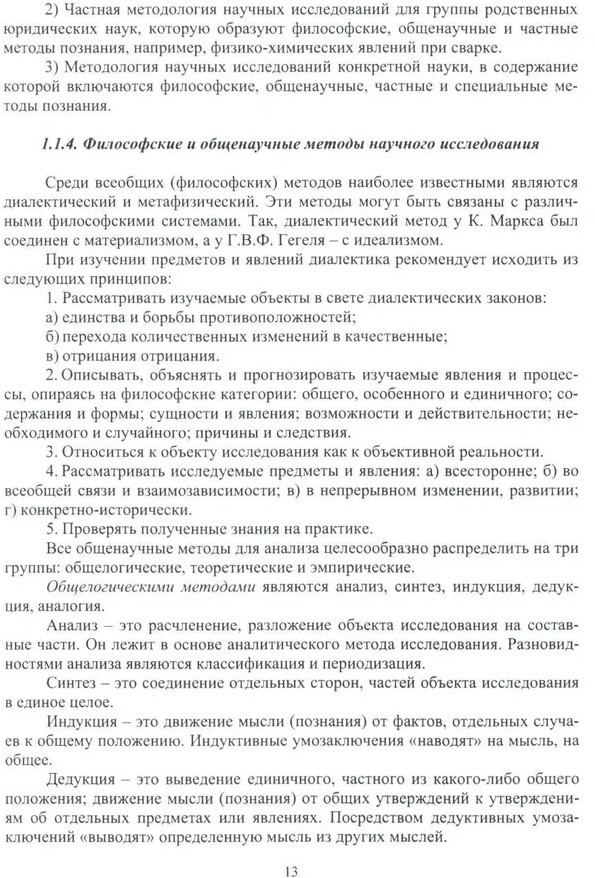 2) Частная методология научных исследований для группы родственных юридических наук, которую образуют философские, общенаучные и частные методы познания, например, физико-химических явлений при сварке.

3) Методология научных исследований конкретной науки, в содержание которой включаются философские, общенаучные, частные и специальные методы познания.

1.1.4. Философские и общенаучные методы научного исследования

Среди всеобщих (философских) методов наиболее известными являются диалектический и метафизический. Эти методы могут быть связаны с различными философскими системами. Так, диалектический метод у К. Маркса был соединен с материализмом, а у Г.В.Ф. Гегеля – с идеализмом.

При изучении предметов и явлений диалектика рекомендует исходить из следующих принципов:

1. Рассматривать изучаемые объекты в свете диалектических законов:

а) единства и борьбы противоположностей;

б) перехода количественных изменений в качественные;

в) отрицания отрицания.

2. Описывать, объяснять и прогнозировать изучаемые явления и процессы, опираясь на философские категории: общего, особенного и единичного; содержания и формы; сущности и явления; возможности и действительности; необходимого и случайного; причины и следствия.

3. Относиться к объекту исследования как к объективной реальности.

4. Рассматривать исследуемые предметы и явления: а) всесторонне; б) во всеобщей связи и взаимозависимости; в) в непрерывном изменении, развитии; г) конкретно-исторически.

5. Проверять полученные знания на практике.

Все общенаучные методы для анализа целесообразно распределить на три группы: общелогические, теоретические и эмпирические.

Общелогическими методами являются анализ, синтез, индукция, дедукция, аналогия.

Анализ – это расчленение, разложение объекта исследования на составные части. Он лежит в основе аналитического метода исследования. Разновидностями анализа являются классификация и периодизация.

Синтез – это соединение отдельных сторон, частей объекта исследования в единое целое.

Индукция – это движение мысли (познания) от фактов, отдельных случаев к общему положению. Индуктивные умозаключения «наводят» на мысль, на общее.

Дедукция – это выведение единичного, частного из какого-либо общего положения; движение мысли (познания) от общих утверждений к утверждениям об отдельных предметах или явлениях. Посредством дедуктивных умозаключений «выводят» определенную мысль из других мыслей.

13